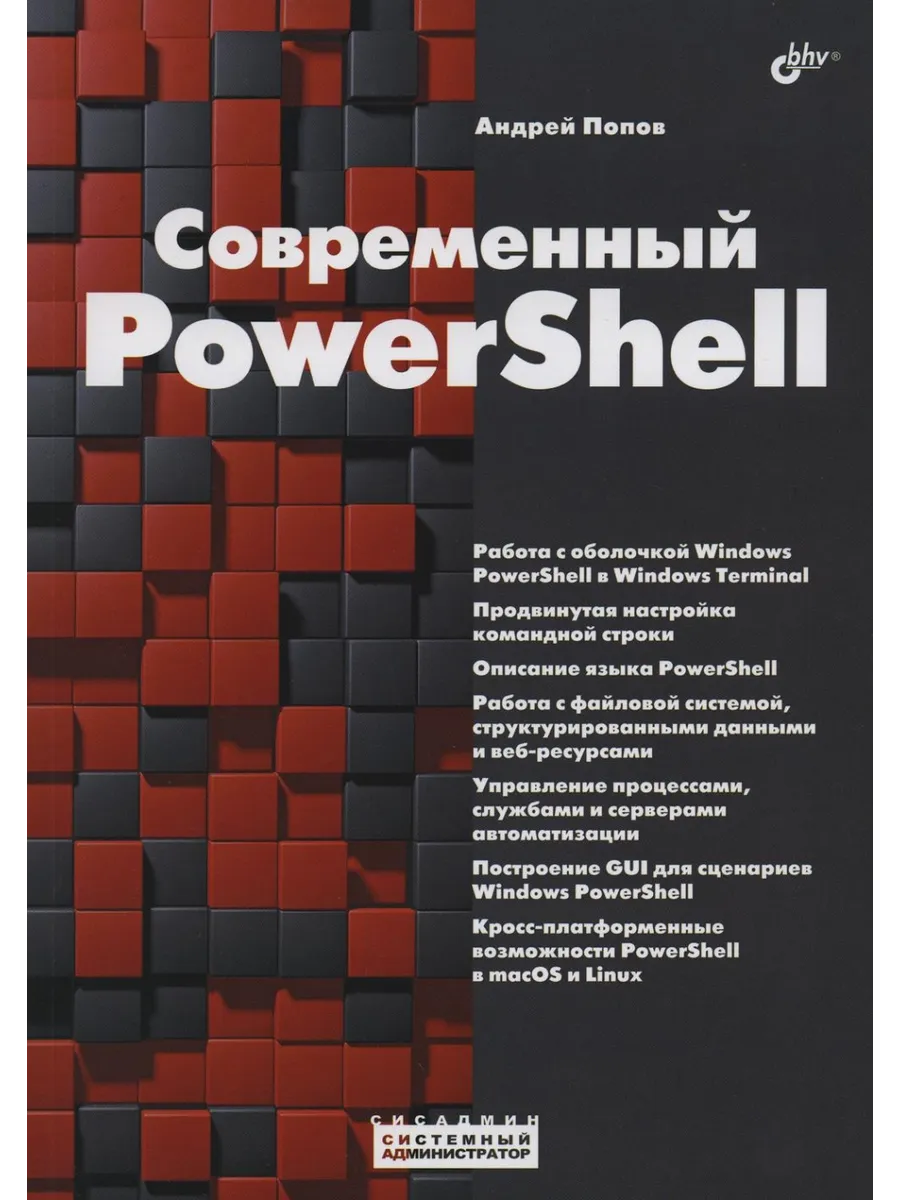 bhv®

Андрей Попов

Современный PowerShell

Работа с оболочкой Windows PowerShell в Windows Terminal

Продвинутая настройка командной строки

Описание языка PowerShell

Работа с файловой системой, структурированными данными и веб-ресурсами

Управление процессами, службами и серверами автоматизации

Построение GUI для сценариев Windows PowerShell

Кросс-платформенные возможности PowerShell в macOS и Linux

СИСАДМИН
СИСТЕМНЫЙ
АДМИНИСТРАТОР